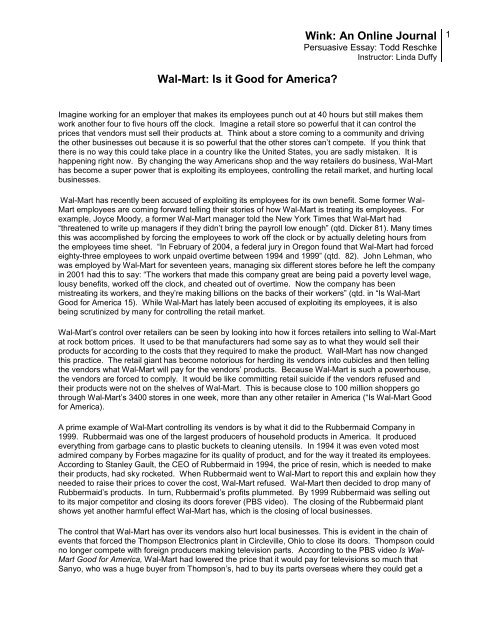 Wink: An Online Journal
Persuasive Essay: Todd Reschke
Instructor: Linda Duffy

1

Wal-Mart: Is it Good for America?

Imagine working for an employer that makes its employees punch out at 40 hours but still makes them work another four to five hours off the clock. Imagine a retail store so powerful that it can control the prices that vendors must sell their products at. Think about a store coming to a community and driving the other businesses out because it is so powerful that the other stores can't compete. If you think that there is no way this could take place in a country like the United States, you are sadly mistaken. It is happening right now. By changing the way Americans shop and the way retailers do business, Wal-Mart has become a super power that is exploiting its employees, controlling the retail market, and hurting local businesses.

Wal-Mart has recently been accused of exploiting its employees for its own benefit. Some former Wal-Mart employees are coming forward telling their stories of how Wal-Mart is treating its employees. For example, Joyce Moody, a former Wal-Mart manager told the New York Times that Wal-Mart had "threatened to write up managers if they didn't bring the payroll low enough" (qtd. Dicker 81). Many times this was accomplished by forcing the employees to work off the clock or by actually deleting hours from the employees time sheet. "In February of 2004, a federal jury in Oregon found that Wal-Mart had forced eighty-three employees to work unpaid overtime between 1994 and 1999" (qtd. 82). John Lehman, who was employed by Wal-Mart for seventeen years, managing six different stores before he left the company in 2001 had this to say: "The workers that made this company great are being paid a poverty level wage, lousy benefits, worked off the clock, and cheated out of overtime. Now the company has been mistreating its workers, and they're making billions on the backs of their workers" (qtd. in "Is Wal-Mart Good for America 15). While Wal-Mart has lately been accused of exploiting its employees, it is also being scrutinized by many for controlling the retail market.

Wal-Mart's control over retailers can be seen by looking into how it forces retailers into selling to Wal-Mart at rock bottom prices. It used to be that manufacturers had some say as to what they would sell their products for according to the costs that they required to make the product. Wal-Mart has now changed this practice. The retail giant has become notorious for herding its vendors into cubicles and then telling the vendors what Wal-Mart will pay for the vendors' products. Because Wal-Mart is such a powerhouse, the vendors are forced to comply. It would be like committing retail suicide if the vendors refused and their products were not on the shelves of Wal-Mart. This is because close to 100 million shoppers go through Wal-Mart's 3400 stores in one week, more than any other retailer in America ("Is Wal-Mart Good for America).

A prime example of Wal-Mart controlling its vendors is by what it did to the Rubbermaid Company in 1999. Rubbermaid was one of the largest producers of household products in America. It produced everything from garbage cans to plastic buckets to cleaning utensils. In 1994 it was even voted most admired company by Forbes magazine for its quality of product, and for the way it treated its employees. According to Stanley Gault, the CEO of Rubbermaid in 1994, the price of resin, which is needed to make their products, had sky rocketed. When Rubbermaid went to Wal-Mart to report this and explain how they needed to raise their prices to cover the cost, Wal-Mart refused. Wal-Mart then decided to drop many of Rubbermaid's products. In turn, Rubbermaid's profits plummeted. By 1999 Rubbermaid was selling out to its major competitor and closing its doors forever (PBS video). The closing of the Rubbermaid plant shows yet another harmful effect Wal-Mart has, which is the closing of local businesses.

The control that Wal-Mart has over its vendors also hurt local businesses. This is evident in the chain of events that forced the Thompson Electronics plant in Circleville, Ohio to close its doors. Thompson could no longer compete with foreign producers making television parts. According to the PBS video Is Wal-Mart Good for America, Wal-Mart had lowered the price that it would pay for televisions so much that Sanyo, who was a huge buyer from Thompson's, had to buy its parts overseas where they could get a